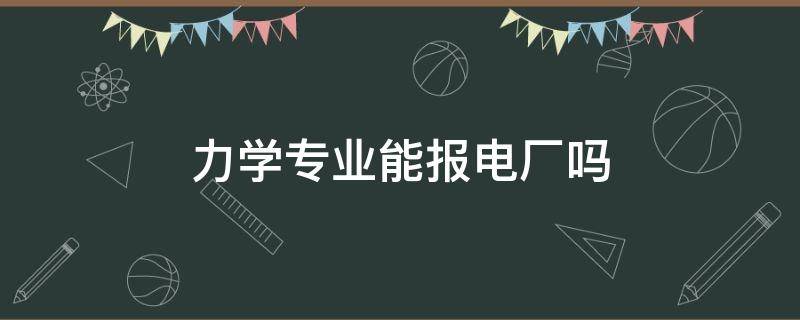 力学专业能报电厂吗